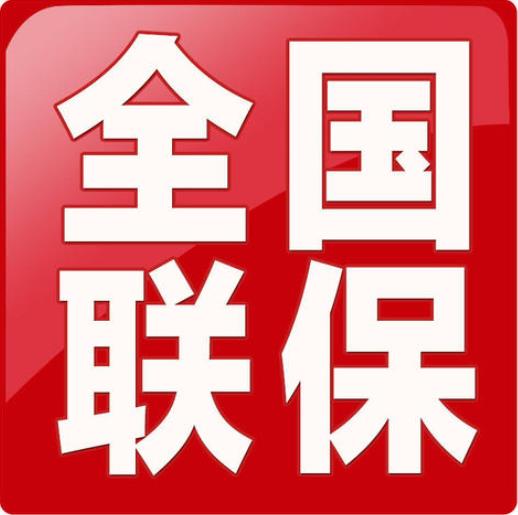 全国
联保